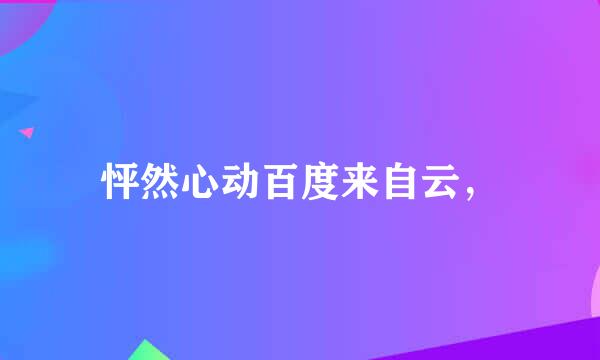 怦然心动百度来自云，